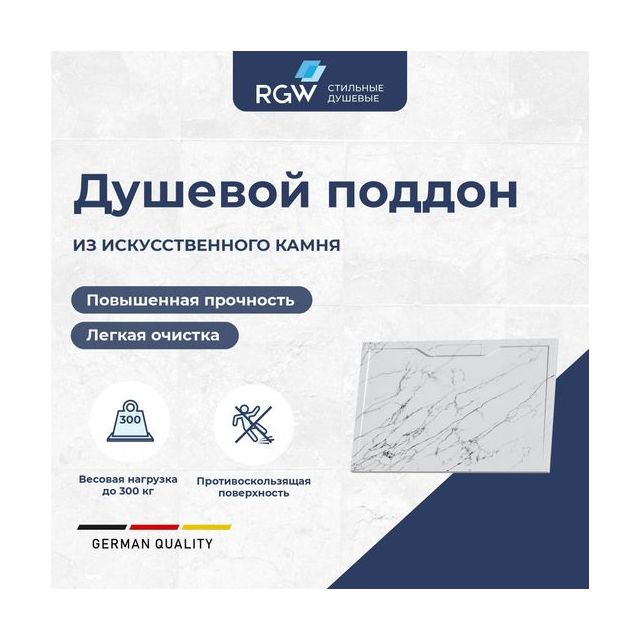 RGW СТИЛЬНЫЕ ДУШЕВЫЕ

Душевой поддон

ИЗ ИСКУССТВЕННОГО КАМНЯ

Повышенная прочность

Легкая очистка

300

Весовая нагрузка до 300 кг

Противоскользящая поверхность

GERMAN QUALITY